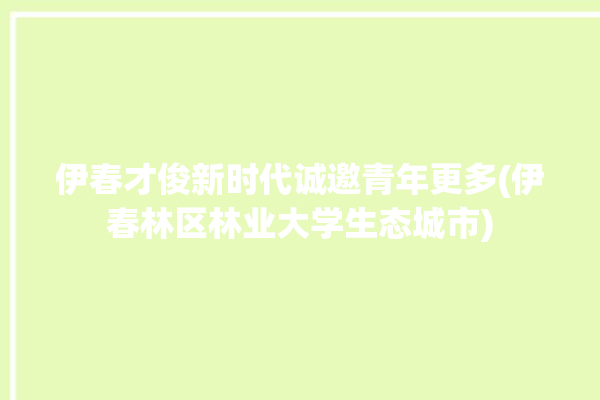 伊春才俊新时代诚邀青年更多(伊春林区林业大学生态城市)